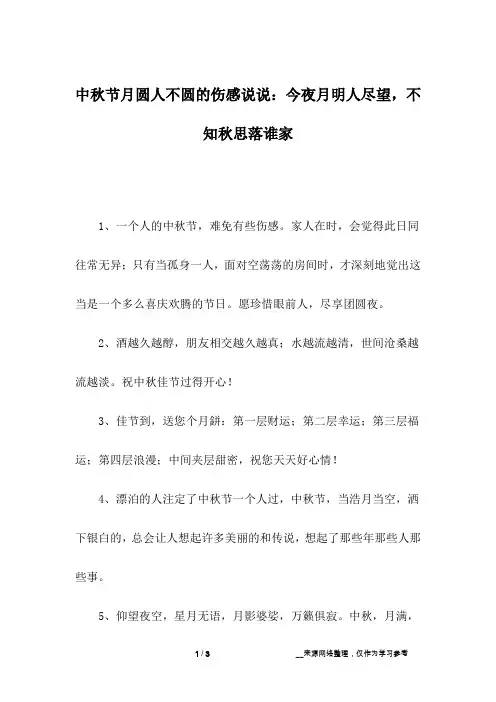 中秋节月圆人不圆的伤感说说：今夜月明人尽望，不知秋思落谁家

1、一个人的中秋节，难免有些伤感。家人在时，会觉得此日同往常无异；只有当孤身一人，面对空荡荡的房间时，才深刻地觉出这当是一个多么喜庆欢腾的节日。愿珍惜眼前人，尽享团圆夜。

2、酒越久越醇，朋友相交越久越真；水越流越清，世间沧桑越流越淡。祝中秋佳节过得开心！

3、佳节到，送您个月饼：第一层财运；第二层幸运；第三层福运；第四层浪漫；中间夹层甜密，祝您天天好心情！

4、漂泊的人注定了中秋节一个人过，中秋节，当浩月当空，洒下银白的，总会让人想起许多美丽的和传说，想起了那些年那些人那些事。

5、仰望夜空，星月无语，月影婆娑，万籁俱寂。中秋，月满，

1 / 3

__来源网络整理，仅作为学习参考